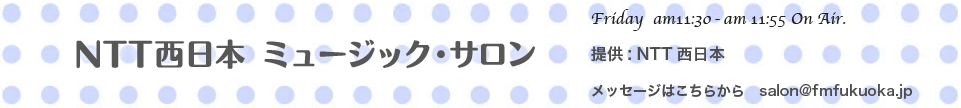 NTT西日本 ミュージック・サロン

Friday am11:30 - am 11:55 On Air.

提供 : NTT 西日本

メッセージはこちらから salon@fmfukuoka.jp